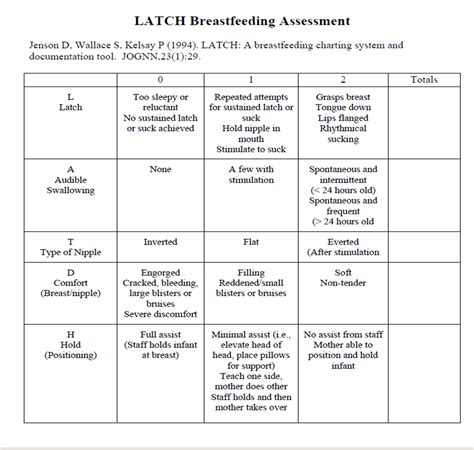 LATCH Breastfeeding Assessment

Jenson D, Wallace S, Kelsay P (1994). LATCH: A breastfeeding charting system and documentation tool. JOGNN,23(1):29.

| | 0 | 1 | 2 | Totals |
|---|---|---|---|---|
| L Latch | Too sleepy or reluctant No sustained latch or suck achieved | Repeated attempts for sustained latch or suck Hold nipple in mouth Stimulate to suck | Grasps breast Tongue down Lips flanged Rhythmical sucking | |
| A Audible Swallowing | None | A few with stimulation | Spontaneous and intermittent (< 24 hours old) Spontaneous and frequent (> 24 hours old | |
| T Type of Nipple | Inverted | Flat | Everted (After stimulation | |
| D Comfort (Breast/nipple) | Engorged Cracked, bleeding, large blisters or bruises Severe discomfort | Filling Reddened/small blisters or bruises | Soft Non-tender | |
| H Hold (Positioning) | Full assist (Staff holds infant at breast) | Minimal assist (i.e., elevate head of head, place pillows for support) Teach one side, mother does other Staff holds and then mother takes over | No assist from staff Mother able to position and hold infant | |